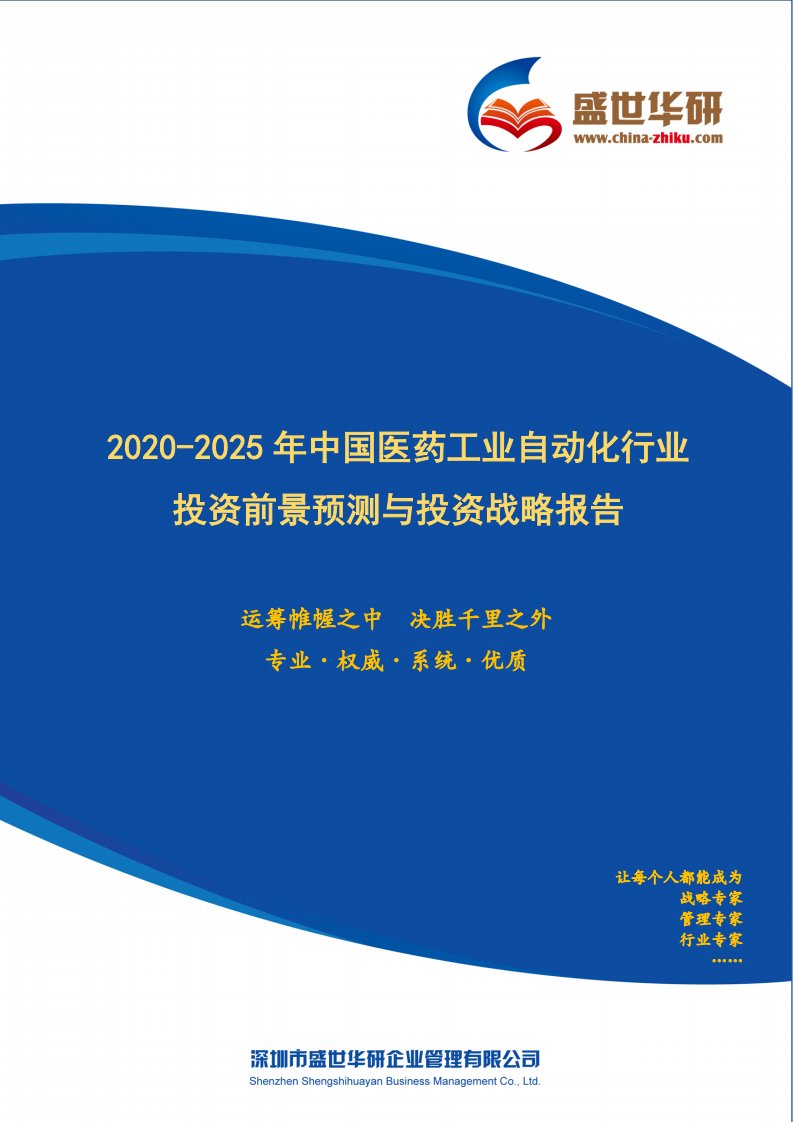 盛世华研
www.china-zhiku.com

2020-2025 年中国医药工业自动化行业投资前景预测与投资战略报告

运筹帷幄之中　决胜千里之外

专业·权威·系统·优质

让每个人都能成为
战略专家
管理专家
行业专家
……

深圳市盛世华研企业管理有限公司
Shenzhen Shengshihuayan Business Management Co., Ltd.